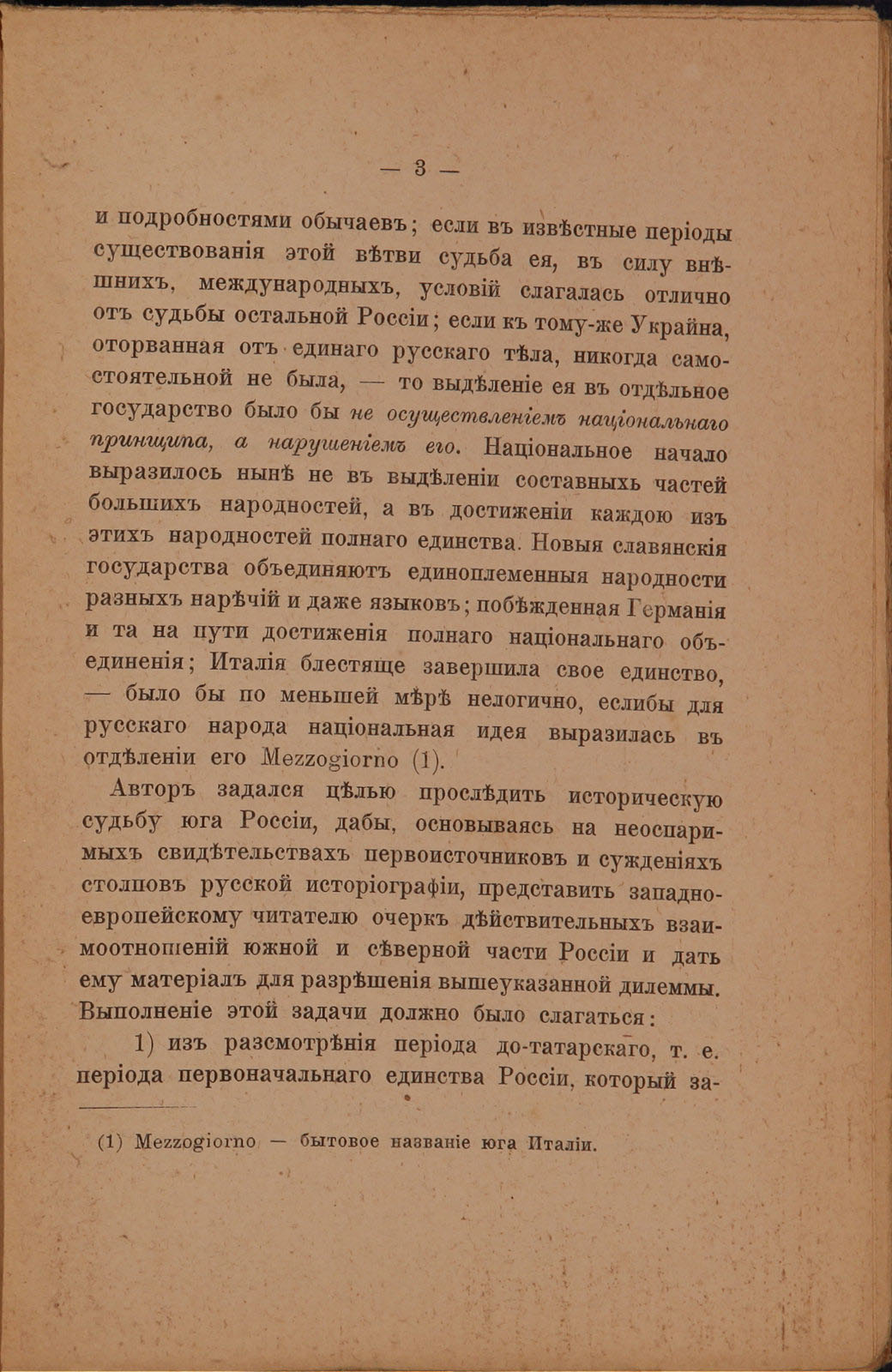 — 3 —

и подробностями обычаевъ; если въ извѣстные періоды существованія этой вѣтви судьба ея, въ силу внѣшнихъ, международныхъ, условій слагалась отлично отъ судьбы остальной Россіи; если къ тому-же Украйна, оторванная отъ единаго русскаго тѣла, никогда самостоятельной не была, — то выдѣленіе ея въ отдѣльное государство было бы не осуществленіемъ національнаго принципа, а нарушеніемъ его. Національное начало выразилось нынѣ не въ выдѣленіи составныхъ частей большихъ народностей, а въ достиженіи каждою изъ этихъ народностей полнаго единства. Новыя славянскія государства объединяютъ единоплеменныя народности разныхъ нарѣчій и даже языковъ; побѣжденная Германія и та на пути достиженія полнаго національнаго объединенія; Италія блестяще завершила свое единство, — было бы по меньшей мѣрѣ нелогично, еслибы для русскаго народа національная идея выразилась въ отдѣленіи его Mezzogiorno (1).

Авторъ задался цѣлью прослѣдить историческую судьбу юга Россіи, дабы, основываясь на неоспаримыхъ свидѣтельствахъ первоисточниковъ и сужденіяхъ столповъ русской исторіографіи, представить западноевропейскому читателю очеркъ дѣйствительныхъ взаимоотношеній южной и сѣверной части Россіи и дать ему матеріалъ для разрѣшенія вышеуказанной дилеммы. Выполненіе этой задачи должно было слагаться:

1) изъ разсмотрѣнія періода до-татарскаго, т. е. періода первоначальнаго единства Россіи, который за-

(1) Mezzogiorno — бытовое названіе юга Италіи.